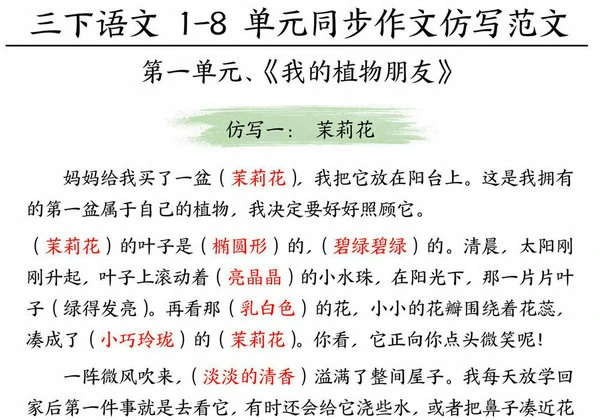 三下语文 1-8 单元同步作文仿写范文

第一单元、《我的植物朋友》

仿写一： 茉莉花

妈妈给我买了一盆（茉莉花），我把它放在阳台上。这是我拥有的第一盆属于自己的植物，我决定要好好照顾它。

（茉莉花）的叶子是（椭圆形）的，（碧绿碧绿）的。清晨，太阳刚刚升起，叶子上滚动着（亮晶晶）的小水珠，在阳光下，那一片片叶子（绿得发亮）。再看那（乳白色）的花，小小的花瓣围绕着花蕊，凑成了（小巧玲珑）的（茉莉花）。你看，它正向你点头微笑呢！

一阵微风吹来，（淡淡的清香）溢满了整间屋子。我每天放学回家后第一件事就是去看它，有时还会给它浇些水，或者把鼻子凑近花